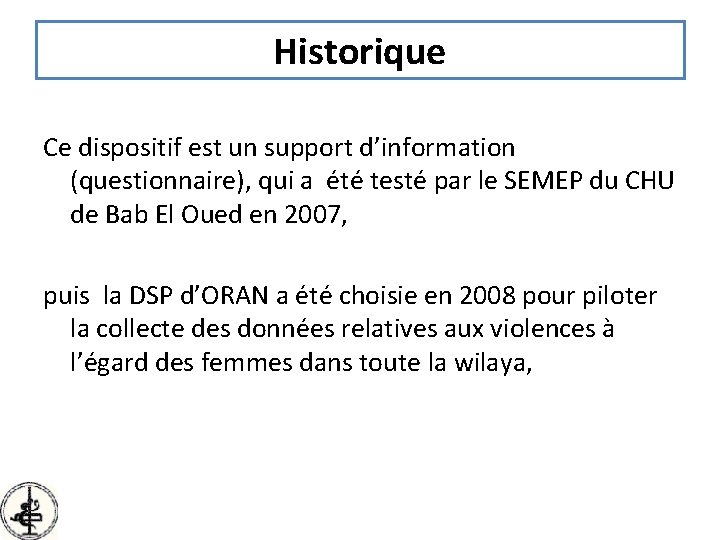 Historique

Ce dispositif est un support d’information (questionnaire), qui a  été testé par le SEMEP du CHU de Bab El Oued en 2007,

puis  la DSP d’ORAN a été choisie en 2008 pour piloter la collecte des données relatives aux violences à l’égard des femmes dans toute la wilaya,